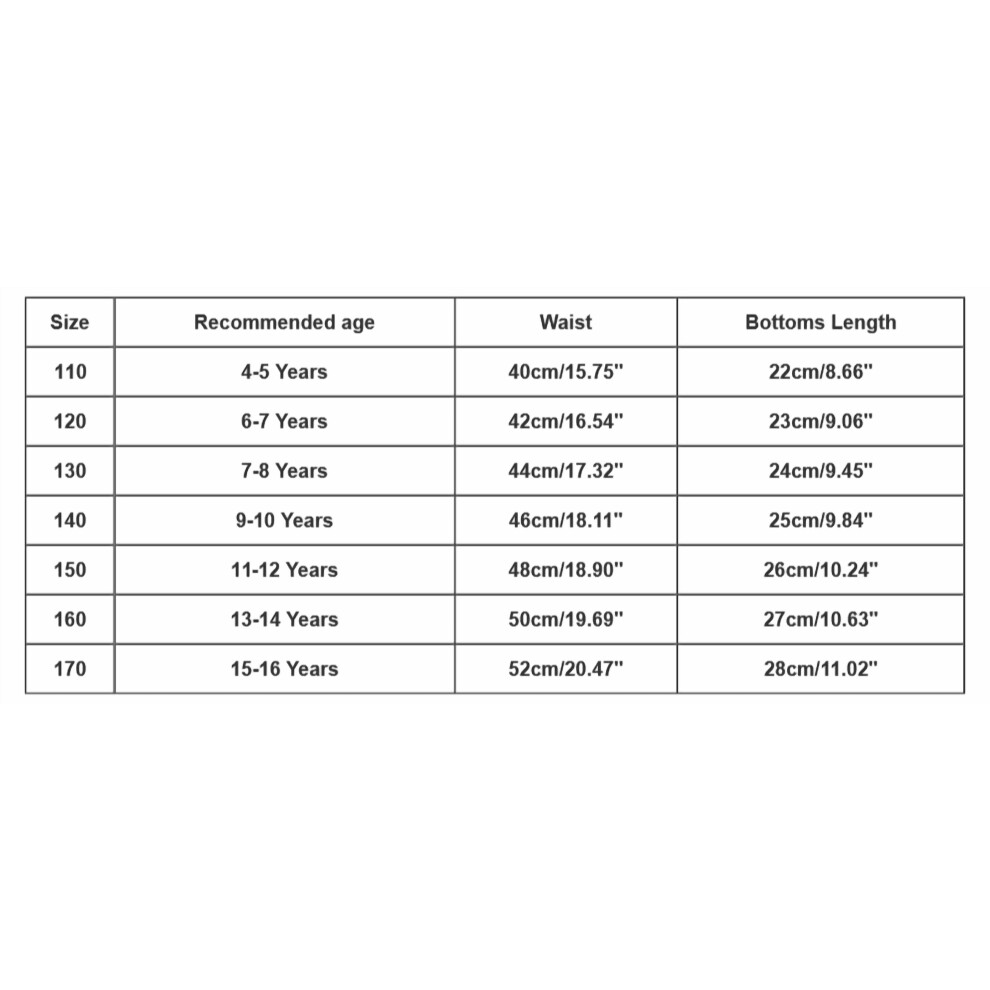 | Size | Recommended age | Waist | Bottoms Length |
|---|---|---|---|
| 110 | 4-5 Years | 40cm/15.75" | 22cm/8.66" |
| 120 | 6-7 Years | 42cm/16.54" | 23cm/9.06" |
| 130 | 7-8 Years | 44cm/17.32" | 24cm/9.45" |
| 140 | 9-10 Years | 46cm/18.11" | 25cm/9.84" |
| 150 | 11-12 Years | 48cm/18.90" | 26cm/10.24" |
| 160 | 13-14 Years | 50cm/19.69" | 27cm/10.63" |
| 170 | 15-16 Years | 52cm/20.47" | 28cm/11.02" |